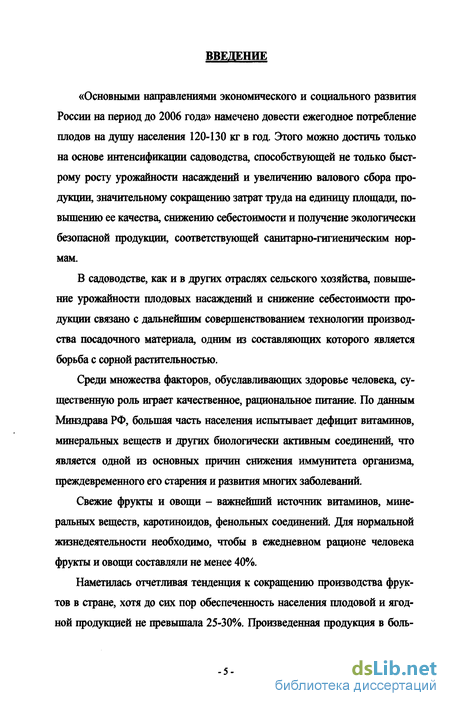 ВВЕДЕНИЕ

«Основными направлениями экономического и социального развития России на период до 2006 года» намечено довести ежегодное потребление плодов на душу населения 120-130 кг в год. Этого можно достичь только на основе интенсификации садоводства, способствующей не только быстрому росту урожайности насаждений и увеличению валового сбора продукции, значительному сокращению затрат труда на единицу площади, повышению ее качества, снижению себестоимости и получение экологически безопасной продукции, соответствующей санитарно-гигиеническим нормам.

В садоводстве, как и в других отраслях сельского хозяйства, повышение урожайности плодовых насаждений и снижение себестоимости продукции связано с дальнейшим совершенствованием технологии производства посадочного материала, одним из составляющих которого является борьба с сорной растительностью.

Среди множества факторов, обуславливающих здоровье человека, существенную роль играет качественное, рациональное питание. По данным Минздрава РФ, большая часть населения испытывает дефицит витаминов, минеральных веществ и других биологически активным соединений, что является одной из основных причин снижения иммунитета организма, преждевременного его старения и развития многих заболеваний.

Свежие фрукты и овощи – важнейший источник витаминов, минеральных веществ, каротиноидов, фенольных соединений. Для нормальной жизнедеятельности необходимо, чтобы в ежедневном рационе человека фрукты и овощи составляли не менее 40%.

Наметилась отчетливая тенденция к сокращению производства фруктов в стране, хотя до сих пор обеспеченность населения плодовой и ягодной продукцией не превышала 25-30%. Произведенная продукция в боль-

- 5 -

dsLib.net
библиотека диссертаций